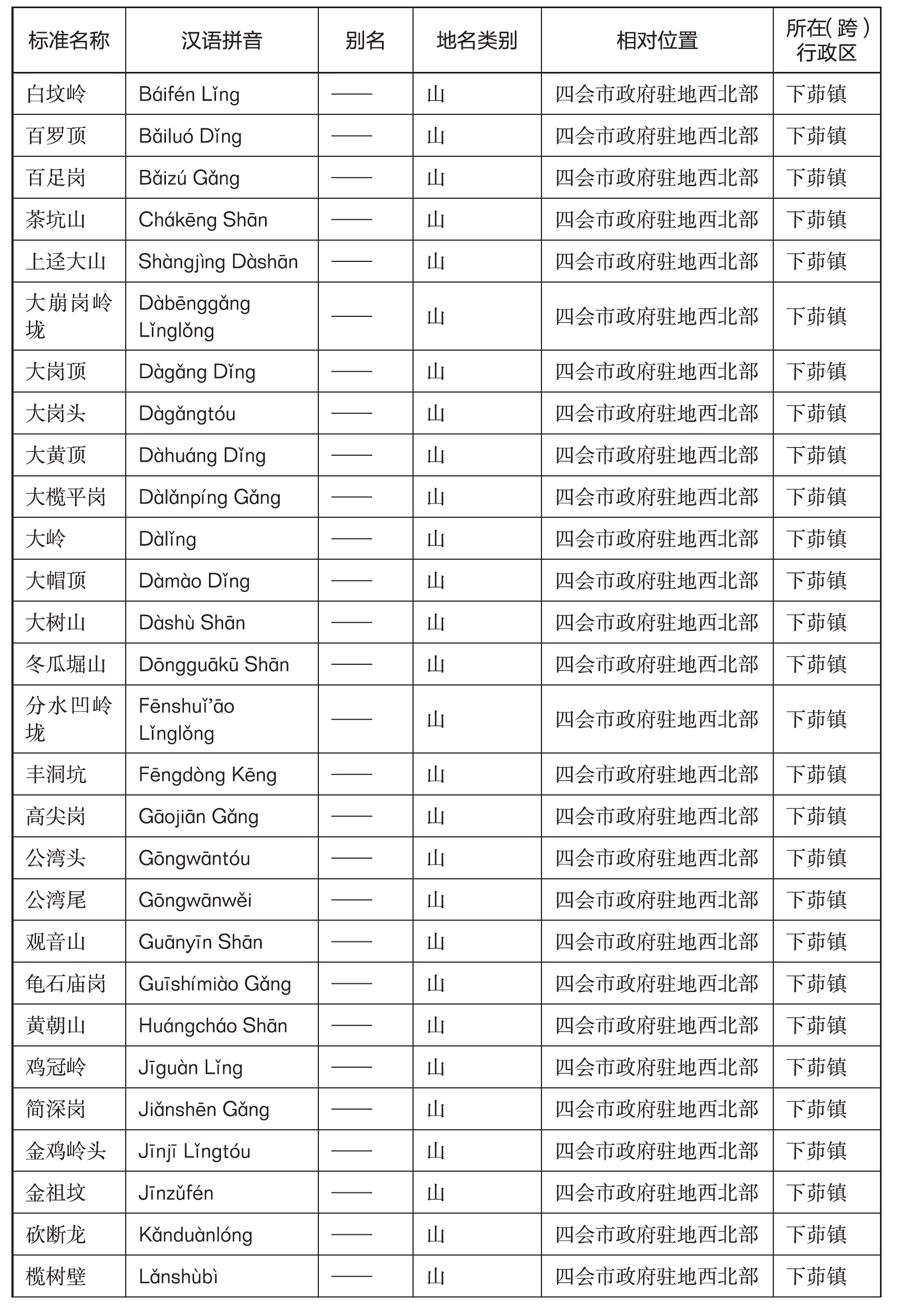 | 标准名称 | 汉语拼音 | 别名 | 地名类别 | 相对位置 | 所在(跨)行政区 |
|---|---|---|---|---|---|
| 白坟岭 | Báifén Lǐng | —— | 山 | 四会市政府驻地西北部 | 下茆镇 |
| 百罗顶 | Bǎiluó Dǐng | —— | 山 | 四会市政府驻地西北部 | 下茆镇 |
| 百足岗 | Bǎizú Gǎng | —— | 山 | 四会市政府驻地西北部 | 下茆镇 |
| 茶坑山 | Chákēng Shān | —— | 山 | 四会市政府驻地西北部 | 下茆镇 |
| 上迳大山 | Shàngjìng Dàshān | —— | 山 | 四会市政府驻地西北部 | 下茆镇 |
| 大崩岗岭垅 | Dàbēnggǎng Lǐnglǒng | —— | 山 | 四会市政府驻地西北部 | 下茆镇 |
| 大岗顶 | Dàgǎng Dǐng | —— | 山 | 四会市政府驻地西北部 | 下茆镇 |
| 大岗头 | Dàgǎngtóu | —— | 山 | 四会市政府驻地西北部 | 下茆镇 |
| 大黄顶 | Dàhuáng Dǐng | —— | 山 | 四会市政府驻地西北部 | 下茆镇 |
| 大榄平岗 | Dàlǎnpíng Gǎng | —— | 山 | 四会市政府驻地西北部 | 下茆镇 |
| 大岭 | Dàlǐng | —— | 山 | 四会市政府驻地西北部 | 下茆镇 |
| 大帽顶 | Dàmào Dǐng | —— | 山 | 四会市政府驻地西北部 | 下茆镇 |
| 大树山 | Dàshù Shān | —— | 山 | 四会市政府驻地西北部 | 下茆镇 |
| 冬瓜堀山 | Dōngguākū Shān | —— | 山 | 四会市政府驻地西北部 | 下茆镇 |
| 分水凹岭垅 | Fēnshuǐ'āo Lǐnglǒng | —— | 山 | 四会市政府驻地西北部 | 下茆镇 |
| 丰洞坑 | Fēngdòng Kēng | —— | 山 | 四会市政府驻地西北部 | 下茆镇 |
| 高尖岗 | Gāojiān Gǎng | —— | 山 | 四会市政府驻地西北部 | 下茆镇 |
| 公湾头 | Gōngwāntóu | —— | 山 | 四会市政府驻地西北部 | 下茆镇 |
| 公湾尾 | Gōngwānwěi | —— | 山 | 四会市政府驻地西北部 | 下茆镇 |
| 观音山 | Guānyīn Shān | —— | 山 | 四会市政府驻地西北部 | 下茆镇 |
| 龟石庙岗 | Guīshímiào Gǎng | —— | 山 | 四会市政府驻地西北部 | 下茆镇 |
| 黄朝山 | Huángcháo Shān | —— | 山 | 四会市政府驻地西北部 | 下茆镇 |
| 鸡冠岭 | Jīguàn Lǐng | —— | 山 | 四会市政府驻地西北部 | 下茆镇 |
| 简深岗 | Jiǎnshēn Gǎng | —— | 山 | 四会市政府驻地西北部 | 下茆镇 |
| 金鸡岭头 | Jīnjī Lǐngtóu | —— | 山 | 四会市政府驻地西北部 | 下茆镇 |
| 金祖坟 | Jīnzǔfén | —— | 山 | 四会市政府驻地西北部 | 下茆镇 |
| 砍断龙 | Kǎnduànlóng | —— | 山 | 四会市政府驻地西北部 | 下茆镇 |
| 榄树壁 | Lǎnshùbì | —— | 山 | 四会市政府驻地西北部 | 下茆镇 |